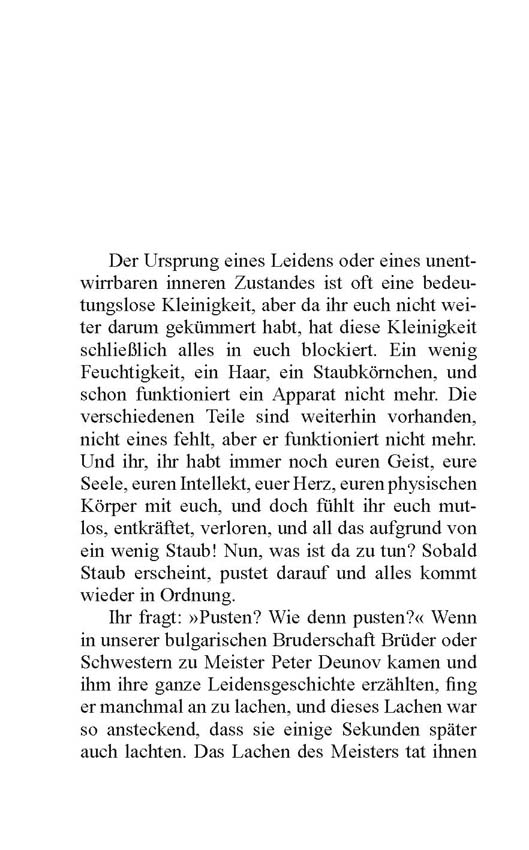 Der Ursprung eines Leidens oder eines unentwirrbaren inneren Zustandes ist oft eine bedeutungslose Kleinigkeit, aber da ihr euch nicht weiter darum gekümmert habt, hat diese Kleinigkeit schließlich alles in euch blockiert. Ein wenig Feuchtigkeit, ein Haar, ein Staubkörnchen, und schon funktioniert ein Apparat nicht mehr. Die verschiedenen Teile sind weiterhin vorhanden, nicht eines fehlt, aber er funktioniert nicht mehr. Und ihr, ihr habt immer noch euren Geist, eure Seele, euren Intellekt, euer Herz, euren physischen Körper mit euch, und doch fühlt ihr euch mutlos, entkräftet, verloren, und all das aufgrund von ein wenig Staub! Nun, was ist da zu tun? Sobald Staub erscheint, pustet darauf und alles kommt wieder in Ordnung.

Ihr fragt: »Pusten? Wie denn pusten?« Wenn in unserer bulgarischen Bruderschaft Brüder oder Schwestern zu Meister Peter Deunov kamen und ihm ihre ganze Leidensgeschichte erzählten, fing er manchmal an zu lachen, und dieses Lachen war so ansteckend, dass sie einige Sekunden später auch lachten. Das Lachen des Meisters tat ihnen